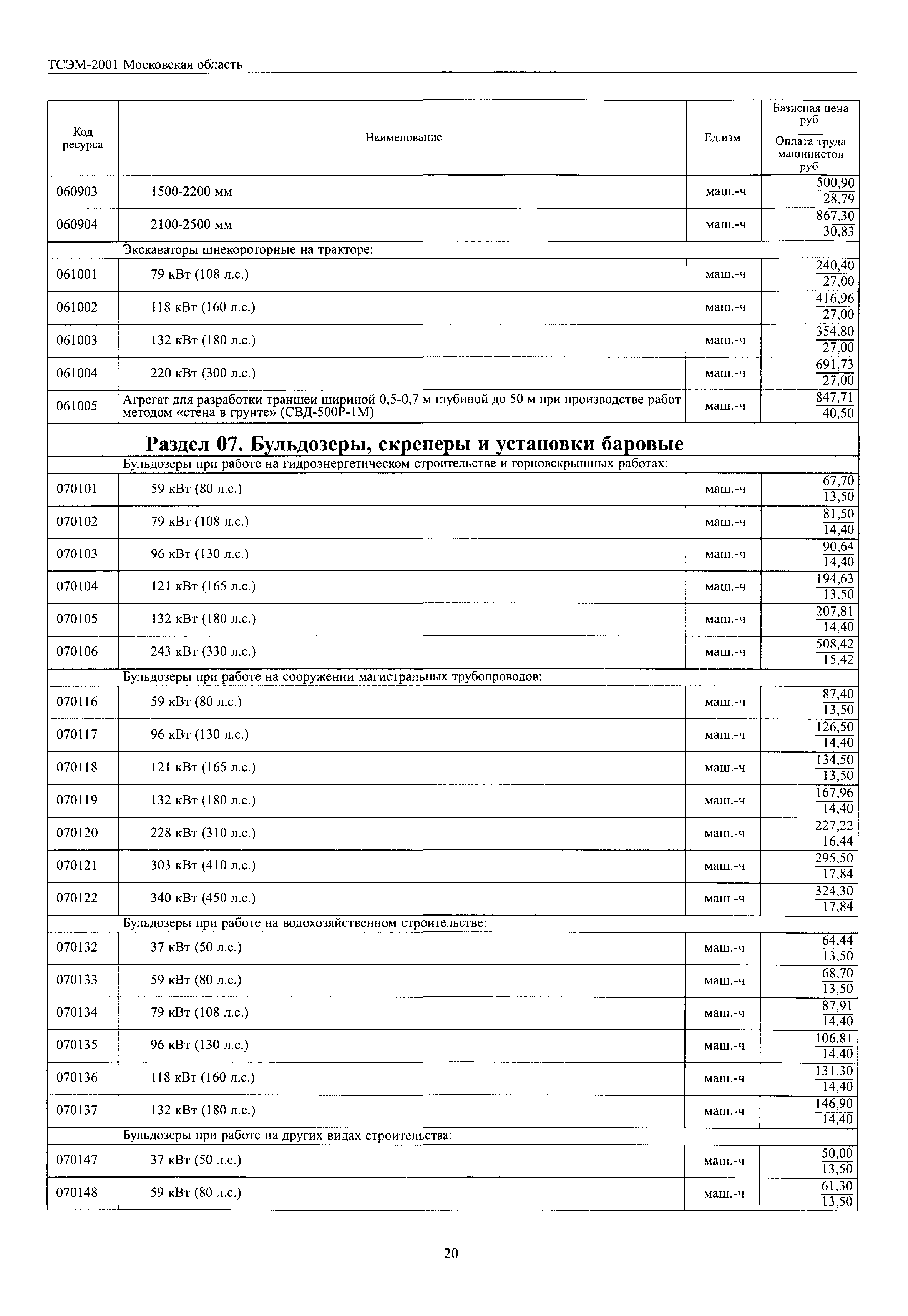 ТСЭМ-2001 Московская область

| Код ресурса | Наименование | Ед.изм | Базисная цена руб / Оплата труда машинистов руб |
|---|---|---|---|
| 060903 | 1500-2200 мм | маш.-ч | $\frac{500,90}{28,79}$ |
| 060904 | 2100-2500 мм | маш.-ч | $\frac{867,30}{30,83}$ |
| | Экскаваторы шнекороторные на тракторе: | | |
| 061001 | 79 кВт (108 л.с.) | маш.-ч | $\frac{240,40}{27,00}$ |
| 061002 | 118 кВт (160 л.с.) | маш.-ч | $\frac{416,96}{27,00}$ |
| 061003 | 132 кВт (180 л.с.) | маш.-ч | $\frac{354,80}{27,00}$ |
| 061004 | 220 кВт (300 л.с.) | маш.-ч | $\frac{691,73}{27,00}$ |
| 061005 | Агрегат для разработки траншеи шириной 0,5-0,7 м глубиной до 50 м при производстве работ методом «стена в грунте» (СВД-500Р-1М) | маш.-ч | $\frac{847,71}{40,50}$ |
| | **Раздел 07. Бульдозеры, скреперы и установки баровые** | | |
| | Бульдозеры при работе на гидроэнергетическом строительстве и горновскрышных работах: | | |
| 070101 | 59 кВт (80 л.с.) | маш.-ч | $\frac{67,70}{13,50}$ |
| 070102 | 79 кВт (108 л.с.) | маш.-ч | $\frac{81,50}{14,40}$ |
| 070103 | 96 кВт (130 л.с.) | маш.-ч | $\frac{90,64}{14,40}$ |
| 070104 | 121 кВт (165 л.с.) | маш.-ч | $\frac{194,63}{13,50}$ |
| 070105 | 132 кВт (180 л.с.) | маш.-ч | $\frac{207,81}{14,40}$ |
| 070106 | 243 кВт (330 л.с.) | маш.-ч | $\frac{508,42}{15,42}$ |
| | Бульдозеры при работе на сооружении магистральных трубопроводов: | | |
| 070116 | 59 кВт (80 л.с.) | маш.-ч | $\frac{87,40}{13,50}$ |
| 070117 | 96 кВт (130 л.с.) | маш.-ч | $\frac{126,50}{14,40}$ |
| 070118 | 121 кВт (165 л.с.) | маш.-ч | $\frac{134,50}{13,50}$ |
| 070119 | 132 кВт (180 л.с.) | маш.-ч | $\frac{167,96}{14,40}$ |
| 070120 | 228 кВт (310 л.с.) | маш.-ч | $\frac{227,22}{16,44}$ |
| 070121 | 303 кВт (410 л.с.) | маш.-ч | $\frac{295,50}{17,84}$ |
| 070122 | 340 кВт (450 л.с.) | маш -ч | $\frac{324,30}{17,84}$ |
| | Бульдозеры при работе на водохозяйственном строительстве: | | |
| 070132 | 37 кВт (50 л.с.) | маш.-ч | $\frac{64,44}{13,50}$ |
| 070133 | 59 кВт (80 л.с.) | маш.-ч | $\frac{68,70}{13,50}$ |
| 070134 | 79 кВт (108 л.с.) | маш.-ч | $\frac{87,91}{14,40}$ |
| 070135 | 96 кВт (130 л.с.) | маш.-ч | $\frac{106,81}{14,40}$ |
| 070136 | 118 кВт (160 л.с.) | маш.-ч | $\frac{131,30}{14,40}$ |
| 070137 | 132 кВт (180 л.с.) | маш.-ч | $\frac{146,90}{14,40}$ |
| | Бульдозеры при работе на других видах строительства: | | |
| 070147 | 37 кВт (50 л.с.) | маш.-ч | $\frac{50,00}{13,50}$ |
| 070148 | 59 кВт (80 л.с.) | маш.-ч | $\frac{61,30}{13,50}$ |

20